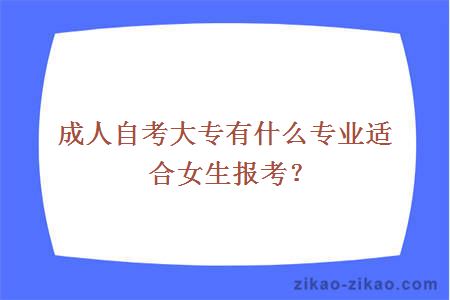 成人自考大专有什么专业适合女生报考？

zikao-zikao.com